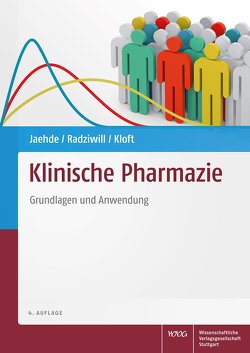 Jaehde / Radziwill / Kloft

Klinische Pharmazie

Grundlagen und Anwendung

4. AUFLAGE

WVG

Wissenschaftliche
Verlagsgesellschaft
Stuttgart